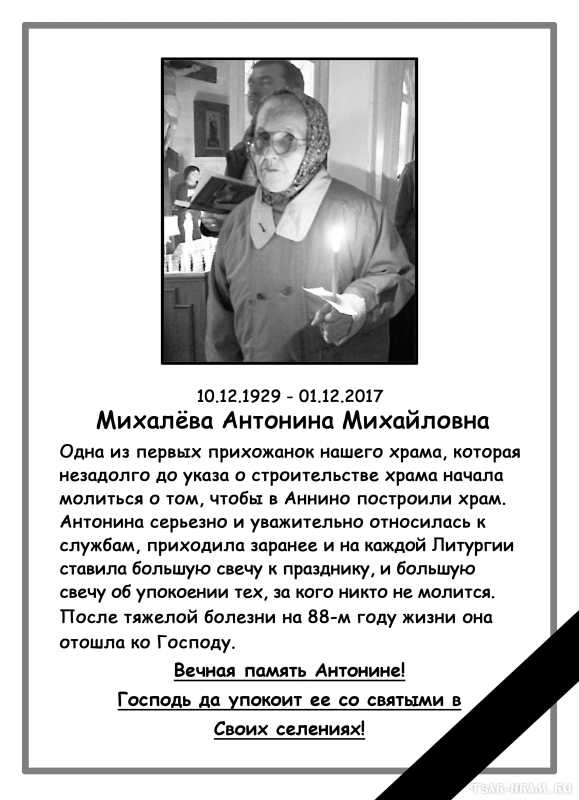 10.12.1929 - 01.12.2017

Михалёва Антонина Михайловна

Одна из первых прихожанок нашего храма, которая незадолго до указа о строительстве храма начала молиться о том, чтобы в Аннино построили храм. Антонина серьезно и уважительно относилась к службам, приходила заранее и на каждой Литургии ставила большую свечу к празднику, и большую свечу об упокоении тех, за кого никто не молится. После тяжелой болезни на 88-м году жизни она отошла ко Господу.

Вечная память Антонине!

Господь да упокоит ее со святыми в Своих селениях!

TSAR-HRAM.RU